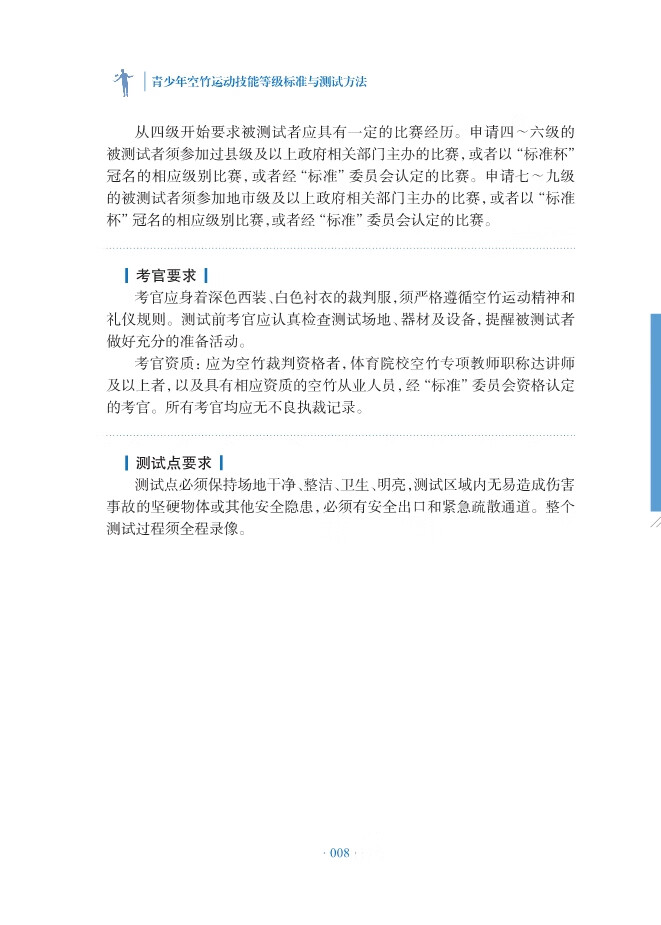 青少年空竹运动技能等级标准与测试方法

从四级开始要求被测试者应具有一定的比赛经历。申请四～六级的被测试者须参加过县级及以上政府相关部门主办的比赛，或者以“标准杯”冠名的相应级别比赛，或者经“标准”委员会认定的比赛。申请七～九级的被测试者须参加地市级及以上政府相关部门主办的比赛，或者以“标准杯”冠名的相应级别比赛，或者经“标准”委员会认定的比赛。

考官要求

考官应身着深色西装、白色衬衣的裁判服，须严格遵循空竹运动精神和礼仪规则。测试前考官应认真检查测试场地、器材及设备，提醒被测试者做好充分的准备活动。

考官资质：应为空竹裁判资格者，体育院校空竹专项教师职称达讲师及以上者，以及具有相应资质的空竹从业人员，经“标准”委员会资格认定的考官。所有考官均应无不良执裁记录。

测试点要求

测试点必须保持场地干净、整洁、卫生、明亮，测试区域内无易造成伤害事故的坚硬物体或其他安全隐患，必须有安全出口和紧急疏散通道。整个测试过程须全程录像。

· 008 ·